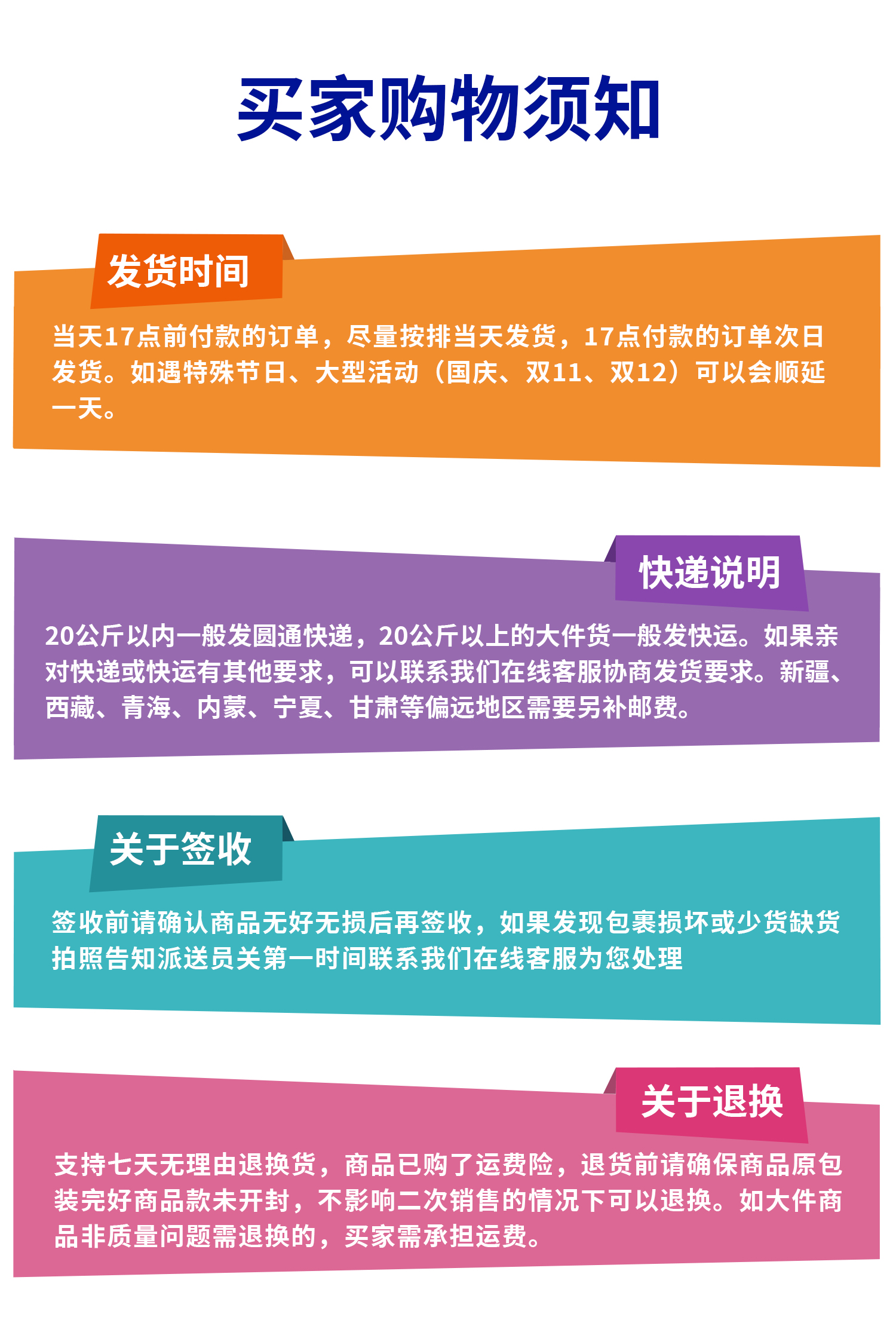 买家购物须知

发货时间

当天17点前付款的订单，尽量按排当天发货，17点付款的订单次日发货。如遇特殊节日、大型活动（国庆、双11、双12）可以会顺延一天。

快递说明

20公斤以内一般发圆通快递，20公斤以上的大件货一般发快运。如果亲对快递或快运有其他要求，可以联系我们在线客服协商发货要求。新疆、西藏、青海、内蒙、宁夏、甘肃等偏远地区需要另补邮费。

关于签收

签收前请确认商品无好无损后再签收，如果发现包裹损坏或少货缺货拍照告知派送员关第一时间联系我们在线客服为您处理

关于退换

支持七天无理由退换货，商品已购了运费险，退货前请确保商品原包装完好商品款未开封，不影响二次销售的情况下可以退换。如大件商品非质量问题需退换的，买家需承担运费。